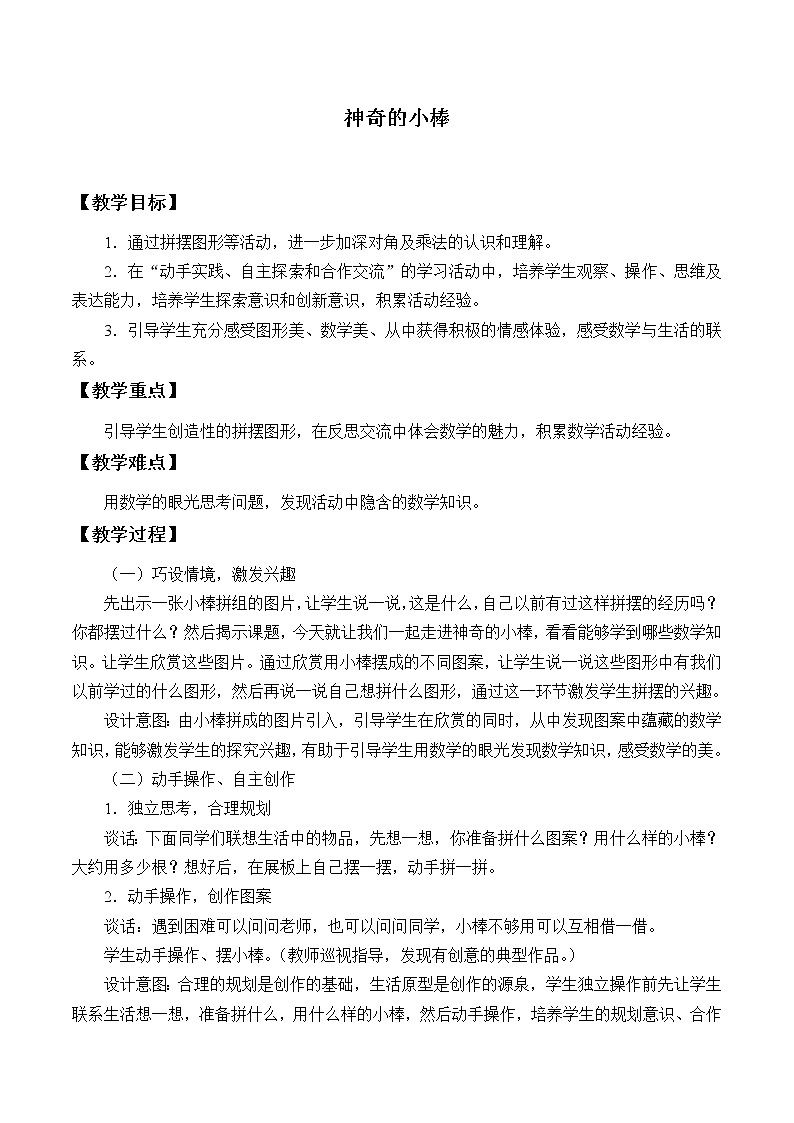 神奇的小棒

【教学目标】

1．通过拼摆图形等活动，进一步加深对角及乘法的认识和理解。

2．在“动手实践、自主探索和合作交流”的学习活动中，培养学生观察、操作、思维及表达能力，培养学生探索意识和创新意识，积累活动经验。

3．引导学生充分感受图形美、数学美、从中获得积极的情感体验，感受数学与生活的联系。

【教学重点】

引导学生创造性的拼摆图形，在反思交流中体会数学的魅力，积累数学活动经验。

【教学难点】

用数学的眼光思考问题，发现活动中隐含的数学知识。

【教学过程】

（一）巧设情境，激发兴趣

先出示一张小棒拼组的图片，让学生说一说，这是什么，自己以前有过这样拼摆的经历吗？你都摆过什么？然后揭示课题，今天就让我们一起走进神奇的小棒，看看能够学到哪些数学知识。让学生欣赏这些图片。通过欣赏用小棒摆成的不同图案，让学生说一说这些图形中有我们以前学过的什么图形，然后再说一说自己想拼什么图形，通过这一环节激发学生拼摆的兴趣。

设计意图：由小棒拼成的图片引入，引导学生在欣赏的同时，从中发现图案中蕴藏的数学知识，能够激发学生的探究兴趣，有助于引导学生用数学的眼光发现数学知识，感受数学的美。

（二）动手操作、自主创作

1．独立思考，合理规划

谈话：下面同学们联想生活中的物品，先想一想，你准备拼什么图案？用什么样的小棒？大约用多少根？想好后，在展板上自己摆一摆，动手拼一拼。

2．动手操作，创作图案

谈话：遇到困难可以问问老师，也可以问问同学，小棒不够用可以互相借一借。

学生动手操作、摆小棒。（教师巡视指导，发现有创意的典型作品。）

设计意图：合理的规划是创作的基础，生活原型是创作的源泉，学生独立操作前先让学生联系生活想一想，准备拼什么，用什么样的小棒，然后动手操作，培养学生的规划意识、合作